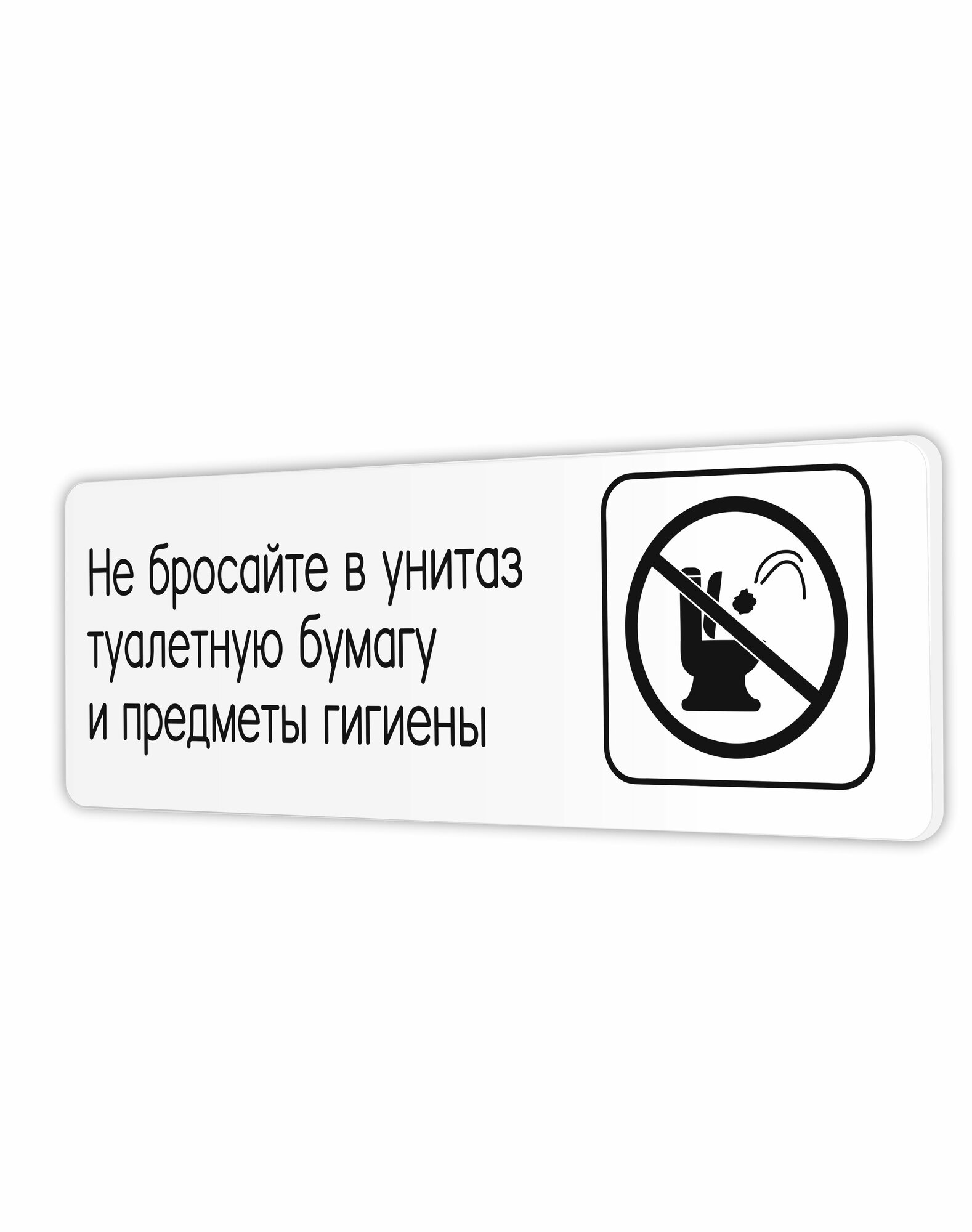 Не бросайте в унитаз туалетную бумагу и предметы гигиены